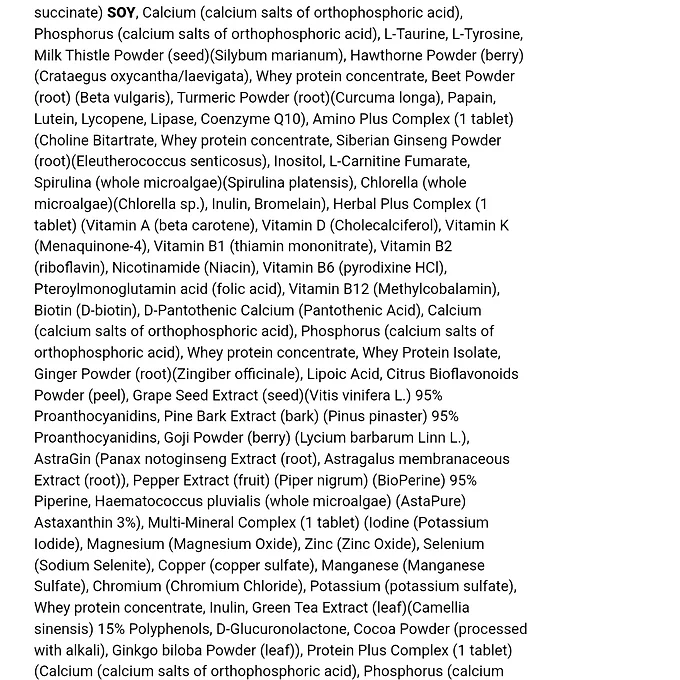 succinate) SOY, Calcium (calcium salts of orthophosphoric acid), Phosphorus (calcium salts of orthophosphoric acid), L-Taurine, L-Tyrosine, Milk Thistle Powder (seed)(Silybum marianum), Hawthorne Powder (berry) (Crataegus oxycantha/laevigata), Whey protein concentrate, Beet Powder (root) (Beta vulgaris), Turmeric Powder (root)(Curcuma longa), Papain, Lutein, Lycopene, Lipase, Coenzyme Q10), Amino Plus Complex (1 tablet) (Choline Bitartrate, Whey protein concentrate, Siberian Ginseng Powder (root)(Eleutherococcus senticosus), Inositol, L-Carnitine Fumarate, Spirulina (whole microalgae)(Spirulina platensis), Chlorella (whole microalgae)(Chlorella sp.), Inulin, Bromelain), Herbal Plus Complex (1 tablet) (Vitamin A (beta carotene), Vitamin D (Cholecalciferol), Vitamin K (Menaquinone-4), Vitamin B1 (thiamin mononitrate), Vitamin B2 (riboflavin), Nicotinamide (Niacin), Vitamin B6 (pyrodixine HCl), Pteroylmonoglutamin acid (folic acid), Vitamin B12 (Methylcobalamin), Biotin (D-biotin), D-Pantothenic Calcium (Pantothenic Acid), Calcium (calcium salts of orthophosphoric acid), Phosphorus (calcium salts of orthophosphoric acid), Whey protein concentrate, Whey Protein Isolate, Ginger Powder (root)(Zingiber officinale), Lipoic Acid, Citrus Bioflavonoids Powder (peel), Grape Seed Extract (seed)(Vitis vinifera L.) 95% Proanthocyanidins, Pine Bark Extract (bark) (Pinus pinaster) 95% Proanthocyanidins, Goji Powder (berry) (Lycium barbarum Linn L.), AstraGin (Panax notoginseng Extract (root), Astragalus membranaceous Extract (root)), Pepper Extract (fruit) (Piper nigrum) (BioPerine) 95% Piperine, Haematococcus pluvialis (whole microalgae) (AstaPure) Astaxanthin 3%), Multi-Mineral Complex (1 tablet) (Iodine (Potassium Iodide), Magnesium (Magnesium Oxide), Zinc (Zinc Oxide), Selenium (Sodium Selenite), Copper (copper sulfate), Manganese (Manganese Sulfate), Chromium (Chromium Chloride), Potassium (potassium sulfate), Whey protein concentrate, Inulin, Green Tea Extract (leaf)(Camellia sinensis) 15% Polyphenols, D-Glucuronolactone, Cocoa Powder (processed with alkali), Ginkgo biloba Powder (leaf)), Protein Plus Complex (1 tablet) (Calcium (calcium salts of orthophosphoric acid), Phosphorus (calcium